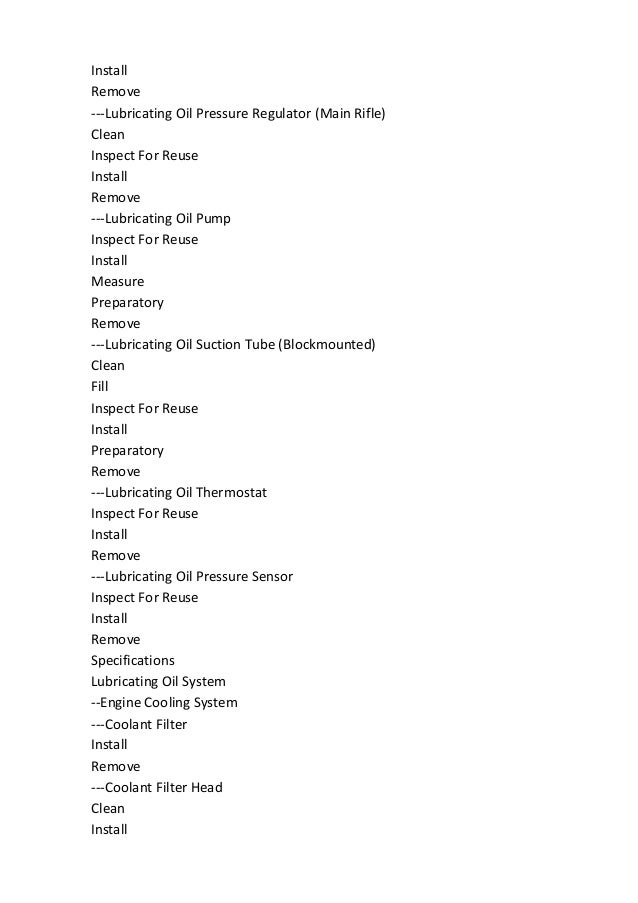 Install
Remove
---Lubricating Oil Pressure Regulator (Main Rifle)
Clean
Inspect For Reuse
Install
Remove
---Lubricating Oil Pump
Inspect For Reuse
Install
Measure
Preparatory
Remove
---Lubricating Oil Suction Tube (Blockmounted)
Clean
Fill
Inspect For Reuse
Install
Preparatory
Remove
---Lubricating Oil Thermostat
Inspect For Reuse
Install
Remove
---Lubricating Oil Pressure Sensor
Inspect For Reuse
Install
Remove
Specifications
Lubricating Oil System
--Engine Cooling System
---Coolant Filter
Install
Remove
---Coolant Filter Head
Clean
Install